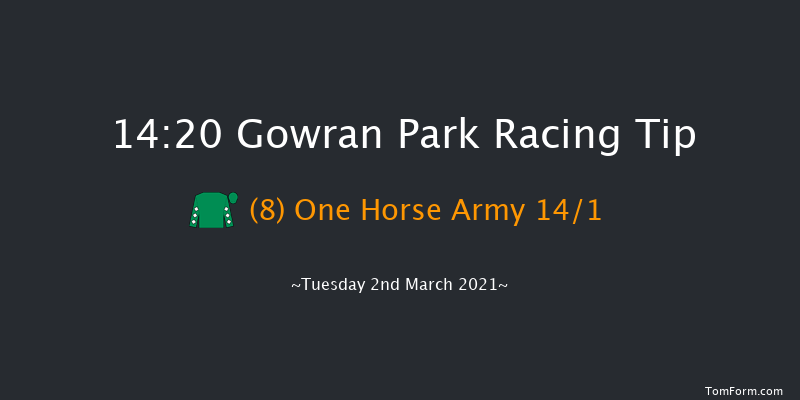 14:20 Gowran Park Racing Tip

(8) One Horse Army 14/1

~Tuesday 2nd March 2021~

TomForm.com